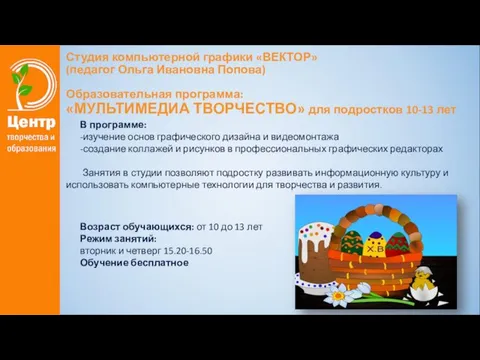 Центр
творчества и образования

Студия компьютерной графики «ВЕКТОР»
(педагог Ольга Ивановна Попова)

Образовательная программа:
«МУЛЬТИМЕДИА ТВОРЧЕСТВО» для подростков 10-13 лет

В программе:
-изучение основ графического дизайна и видеомонтажа
-создание коллажей и рисунков в профессиональных графических редакторах

Занятия в студии позволяют подростку развивать информационную культуру и использовать компьютерные технологии для творчества и развития.

Возраст обучающихся: от 10 до 13 лет
Режим занятий:
вторник и четверг 15.20-16.50
Обучение бесплатное

Х.В